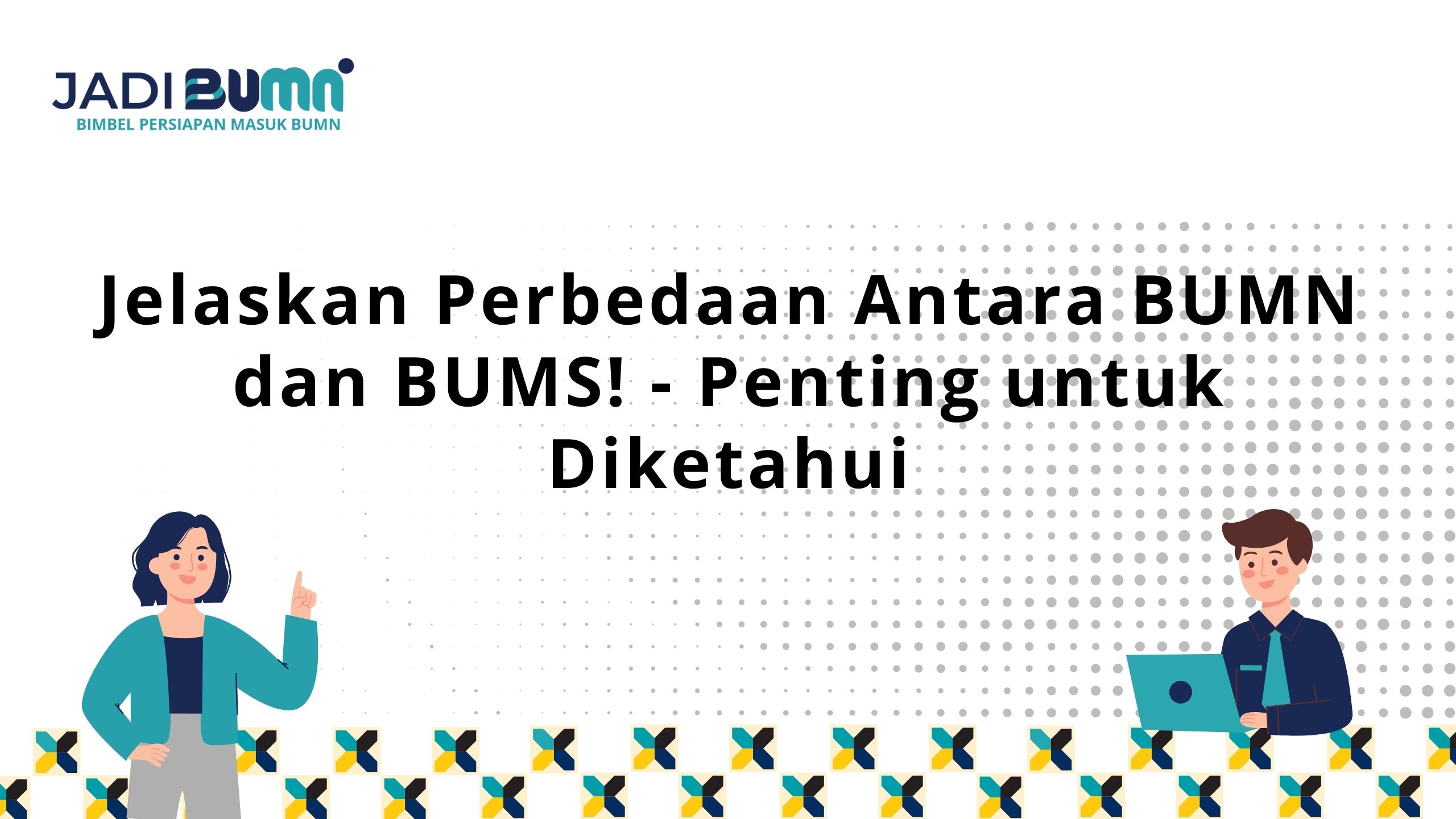 JADI BUMN
BIMBEL PERSIAPAN MASUK BUMN

Jelaskan Perbedaan Antara BUMN dan BUMS! - Penting untuk Diketahui